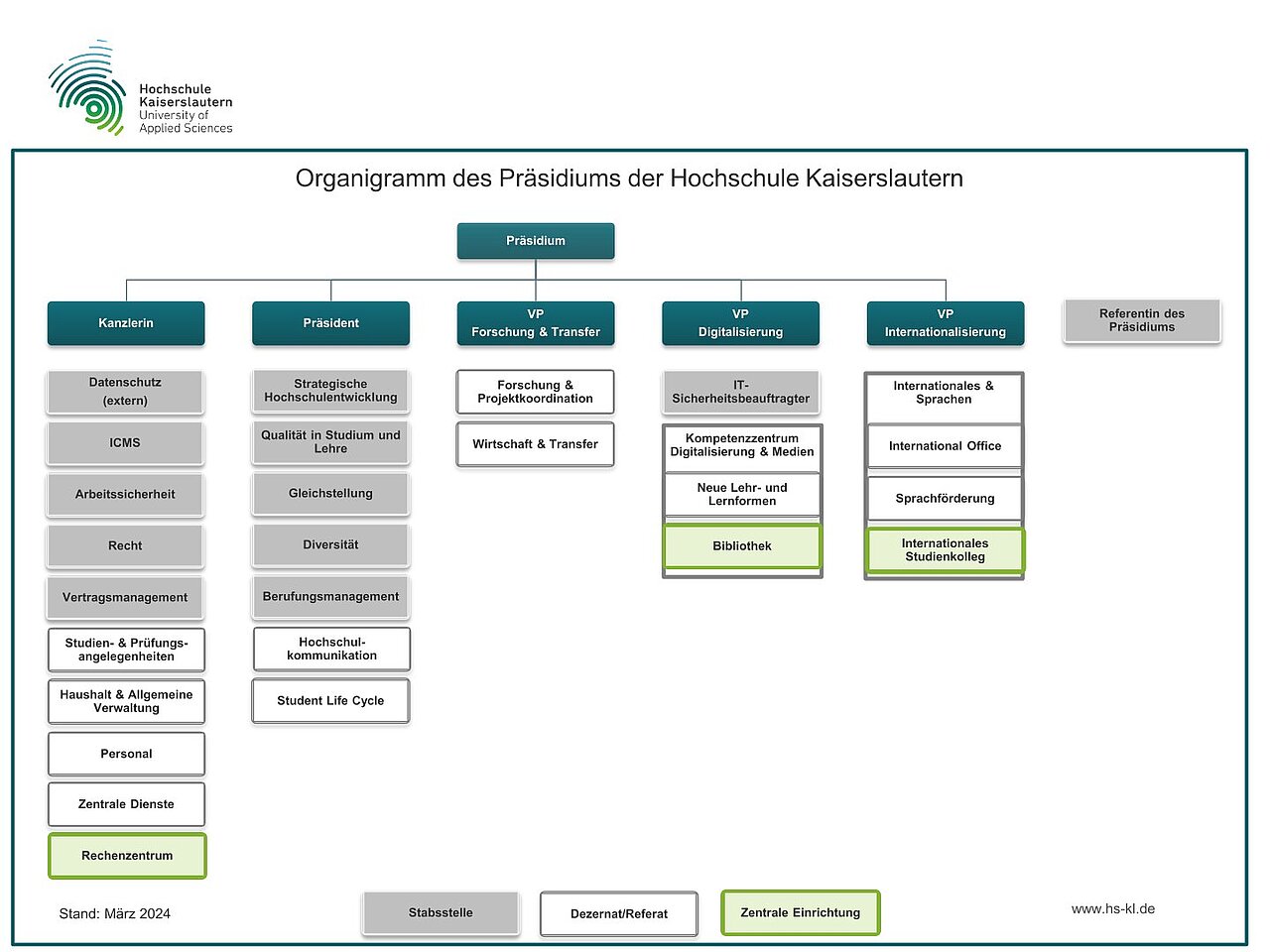 Hochschule
Kaiserslautern
University of
Applied Sciences

Organigramm des Präsidiums der Hochschule Kaiserslautern

Präsidium

Kanzlerin

Datenschutz (extern)

ICMS

Arbeitssicherheit

Recht

Vertragsmanagement

Studien- & Prüfungsangelegenheiten

Haushalt & Allgemeine Verwaltung

Personal

Zentrale Dienste

Rechenzentrum

Präsident

Strategische Hochschulentwicklung

Qualität in Studium und Lehre

Gleichstellung

Diversität

Berufungsmanagement

Hochschulkommunikation

Student Life Cycle

VP Forschung & Transfer

Forschung & Projektkoordination

Wirtschaft & Transfer

VP Digitalisierung

IT-Sicherheitsbeauftragter

Kompetenzzentrum Digitalisierung & Medien

Neue Lehr- und Lernformen

Bibliothek

VP Internationalisierung

Internationales & Sprachen

International Office

Sprachförderung

Internationales Studienkolleg

Referentin des Präsidiums

Stand: März 2024

Stabsstelle

Dezernat/Referat

Zentrale Einrichtung

www.hs-kl.de